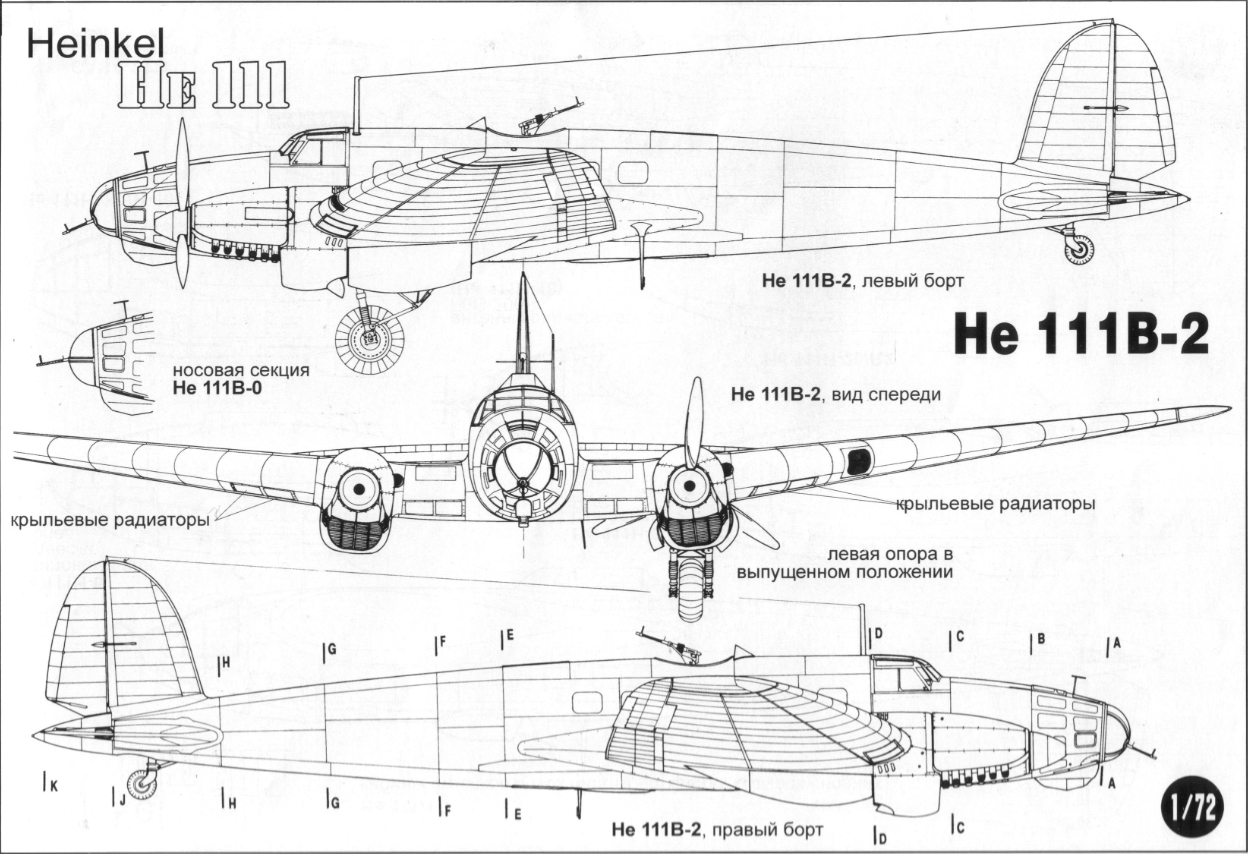 Heinkel
He 111

He 111B-2, левый борт

He 111B-2

носовая секция
He 111B-0

He 111B-2, вид спереди

крыльевые радиаторы

крыльевые радиаторы

левая опора в выпущенном положении

H G F E D C B A

K J H G F E D C A

He 111B-2, правый борт

1/72